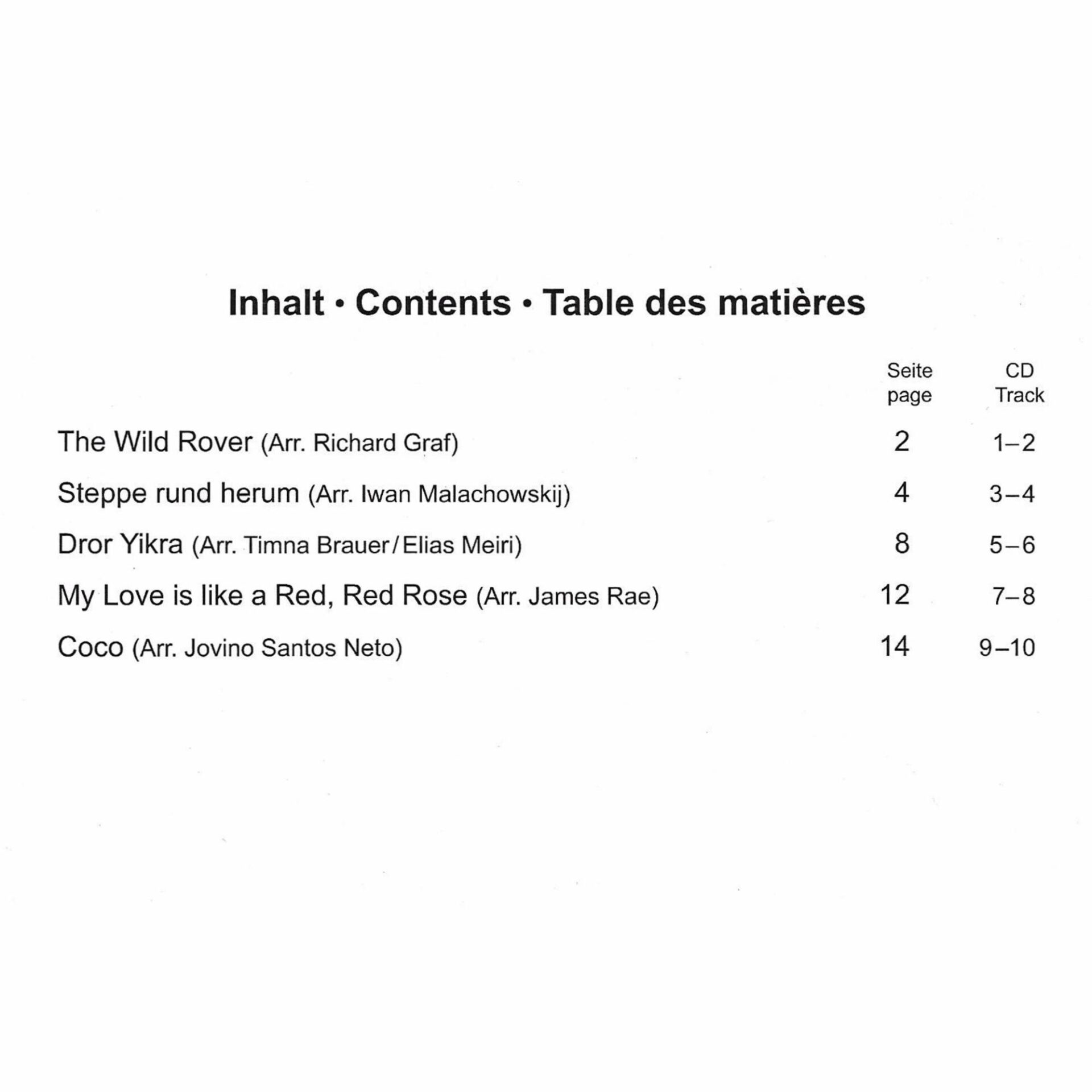 Inhalt · Contents · Table des matières

| | Seite page | CD Track |
|---|---|---|
| The Wild Rover (Arr. Richard Graf) | 2 | 1–2 |
| Steppe rund herum (Arr. Iwan Malachowskij) | 4 | 3–4 |
| Dror Yikra (Arr. Timna Brauer/Elias Meiri) | 8 | 5–6 |
| My Love is like a Red, Red Rose (Arr. James Rae) | 12 | 7–8 |
| Coco (Arr. Jovino Santos Neto) | 14 | 9–10 |